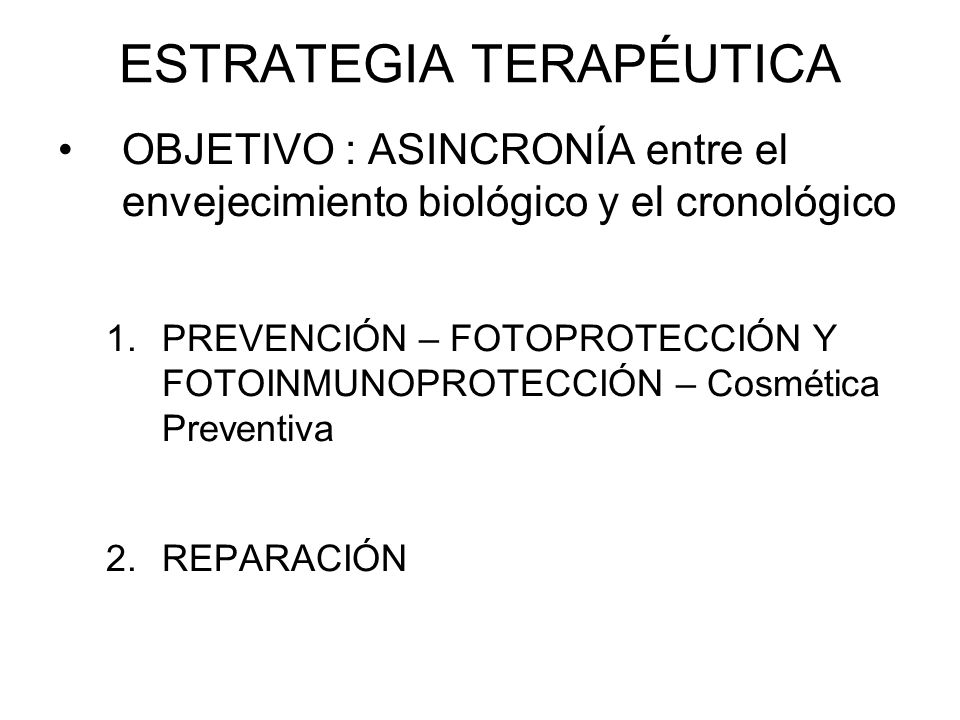 ESTRATEGIA TERAPÉUTICA

• OBJETIVO : ASINCRONÍA entre el envejecimiento biológico y el cronológico

1. PREVENCIÓN – FOTOPROTECCIÓN Y FOTOINMUNOPROTECCIÓN – Cosmética Preventiva

2. REPARACIÓN